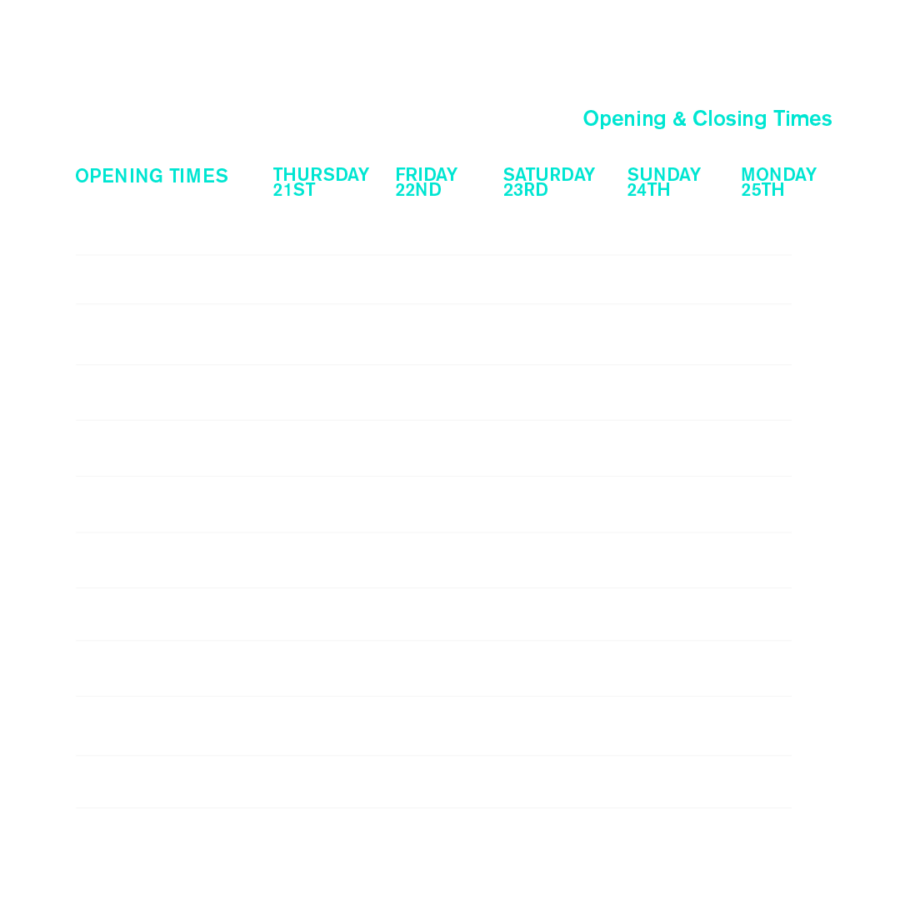 Opening & Closing Times

| OPENING TIMES | THURSDAY 21ST | FRIDAY 22ND | SATURDAY 23RD | SUNDAY 24TH | MONDAY 25TH |
|---|---|---|---|---|---|